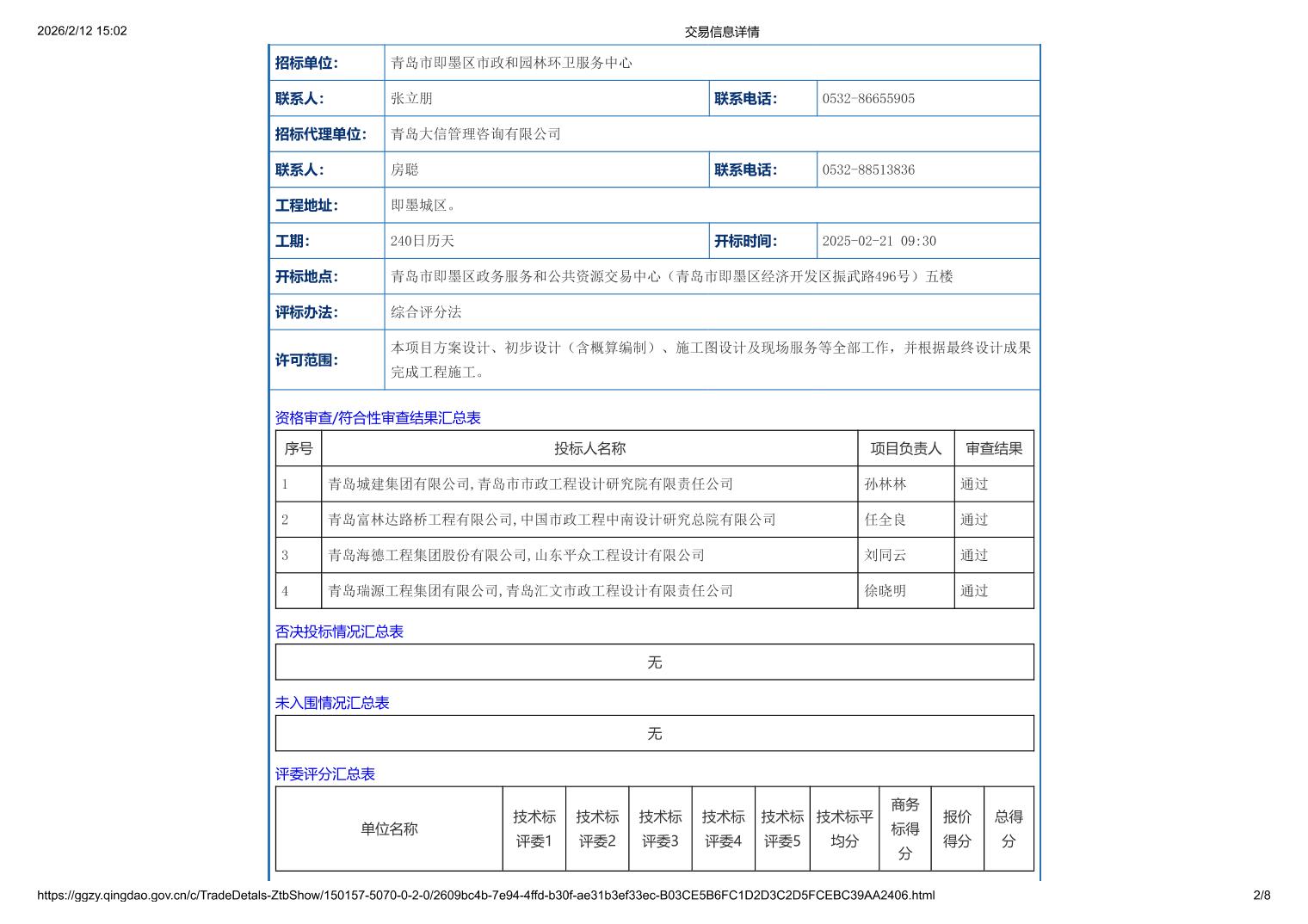 2026/2/12 15:02

交易信息详情

| 招标单位: | 青岛市即墨区市政和园林环卫服务中心 | | |
|---|---|---|---|
| 联系人: | 张立朋 | 联系电话: | 0532-86655905 |
| 招标代理单位: | 青岛大信管理咨询有限公司 | | |
| 联系人: | 房聪 | 联系电话: | 0532-88513836 |
| 工程地址: | 即墨城区。 | | |
| 工期: | 240日历天 | 开标时间: | 2025-02-21 09:30 |
| 开标地点: | 青岛市即墨区政务服务和公共资源交易中心（青岛市即墨区经济开发区振武路496号）五楼 | | |
| 评标办法: | 综合评分法 | | |
| 许可范围: | 本项目方案设计、初步设计（含概算编制）、施工图设计及现场服务等全部工作，并根据最终设计成果完成工程施工。 | | |

资格审查/符合性审查结果汇总表

| 序号 | 投标人名称 | 项目负责人 | 审查结果 |
|---|---|---|---|
| 1 | 青岛城建集团有限公司,青岛市市政工程设计研究院有限责任公司 | 孙林林 | 通过 |
| 2 | 青岛富林达路桥工程有限公司,中国市政工程中南设计研究总院有限公司 | 任全良 | 通过 |
| 3 | 青岛海德工程集团股份有限公司,山东平众工程设计有限公司 | 刘同云 | 通过 |
| 4 | 青岛瑞源工程集团有限公司,青岛汇文市政工程设计有限责任公司 | 徐晓明 | 通过 |

否决投标情况汇总表

无

未入围情况汇总表

无

评委评分汇总表

| 单位名称 | 技术标评委1 | 技术标评委2 | 技术标评委3 | 技术标评委4 | 技术标评委5 | 技术标平均分 | 商务标得分 | 报价得分 | 总得分 |
|---|---|---|---|---|---|---|---|---|---|

https://ggzy.qingdao.gov.cn/c/TradeDetals-ZtbShow/150157-5070-0-2-0/2609bc4b-7e94-4ffd-b30f-ae31b3ef33ec-B03CE5B6FC1D2D3C2D5FCEBC39AA2406.html 2/8